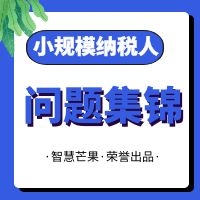 小规模纳税人

问题集锦

·智慧芒果·荣誉出品·